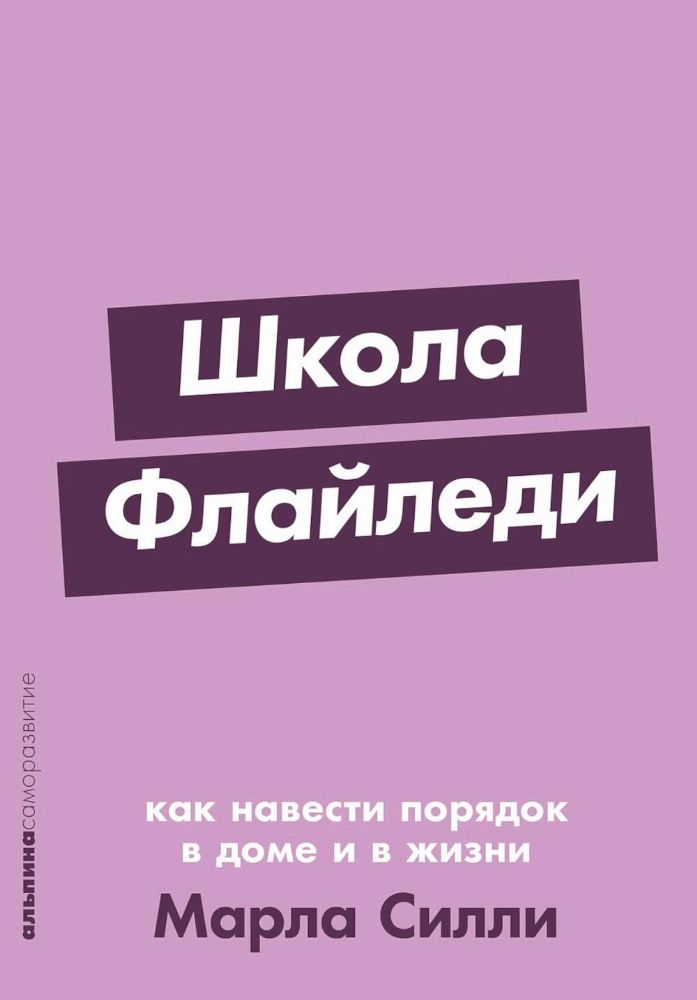 Школа Флайледи

альпинасаморазвитие

как навести порядок в доме и в жизни

Марла Силли